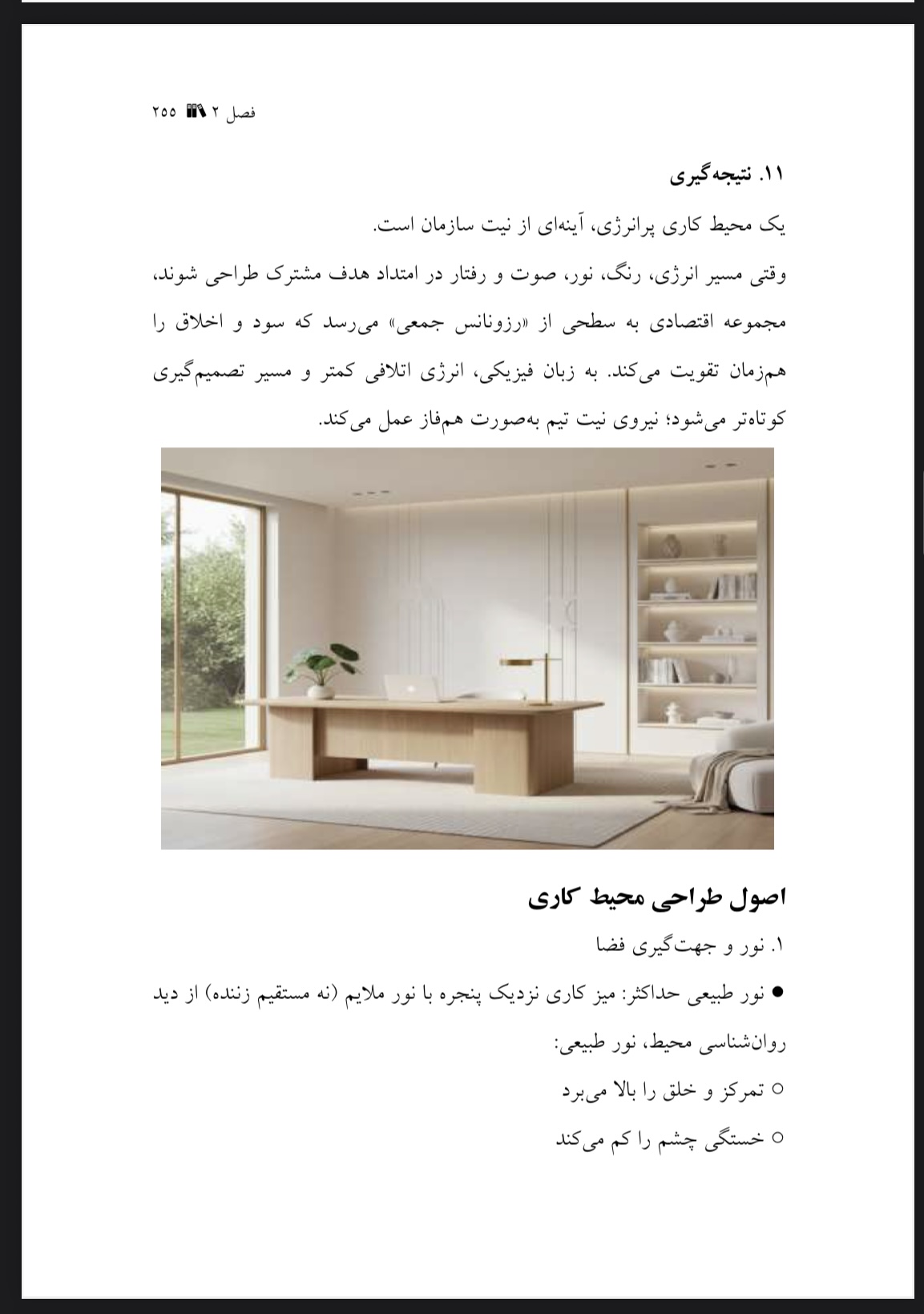 فصل ۲ ۲۵۵

۱۱. نتیجه‌گیری

یک محیط کاری پرانرژی، آینه‌ای از نیت سازمان است.

وقتی مسیر انرژی، رنگ، نور، صوت و رفتار در امتداد هدف مشترک طراحی شوند، مجموعه اقتصادی به سطحی از «رزونانس جمعی» می‌رسد که سود و اخلاق را هم‌زمان تقویت می‌کند. به زبان فیزیکی، انرژی اتلافی کمتر و مسیر تصمیم‌گیری کوتاه‌تر می‌شود؛ نیروی نیت تیم به‌صورت هم‌فاز عمل می‌کند.

اصول طراحی محیط کاری

۱. نور و جهت‌گیری فضا

● نور طبیعی حداکثر: میز کاری نزدیک پنجره با نور ملایم (نه مستقیم زننده) از دید روان‌شناسی محیط، نور طبیعی:

○ تمرکز و خلق را بالا می‌برد

○ خستگی چشم را کم می‌کند